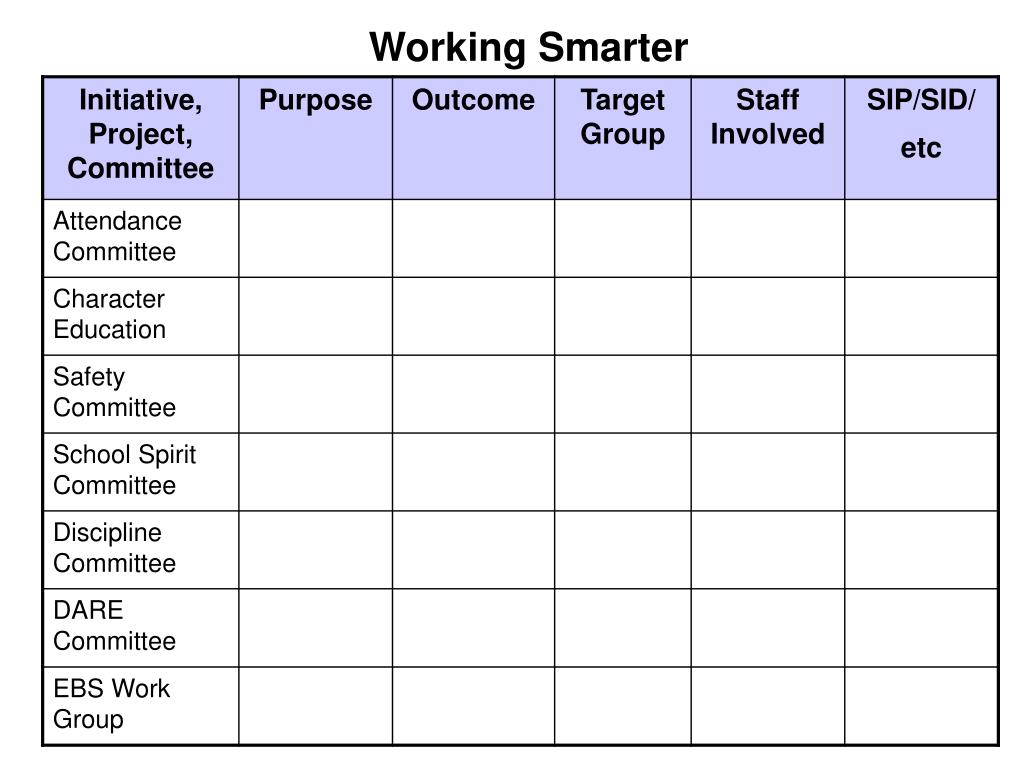 Working Smarter

| Initiative, Project, Committee | Purpose | Outcome | Target Group | Staff Involved | SIP/SID/ etc |
|---|---|---|---|---|---|
| Attendance Committee | | | | | |
| Character Education | | | | | |
| Safety Committee | | | | | |
| School Spirit Committee | | | | | |
| Discipline Committee | | | | | |
| DARE Committee | | | | | |
| EBS Work Group | | | | | |